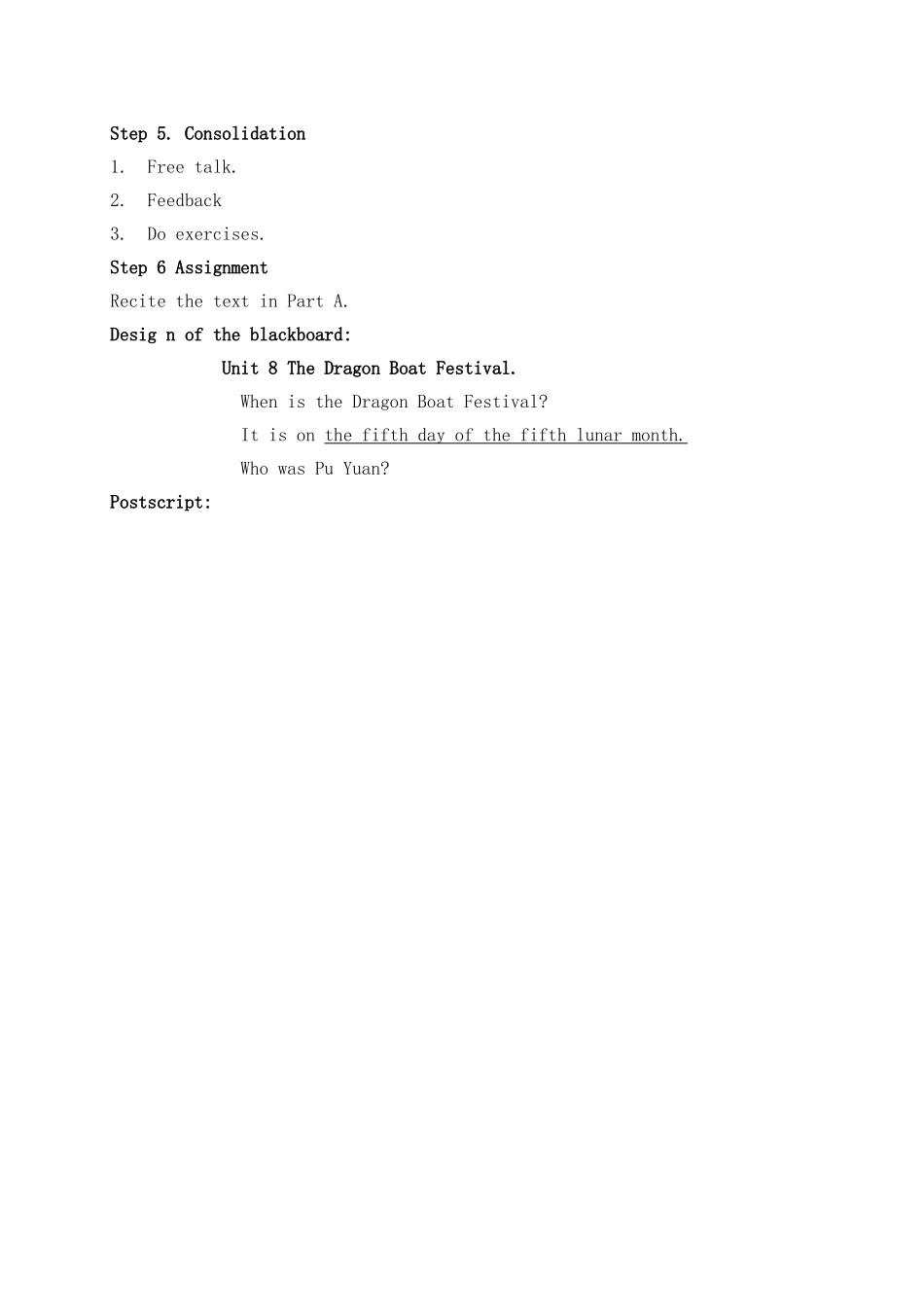 Step 5. Consolidation

1. Free talk.

2. Feedback

3. Do exercises.

Step 6 Assignment

Recite the text in Part A.

Desig n of the blackboard:

Unit 8 The Dragon Boat Festival.

When is the Dragon Boat Festival?

It is on the fifth day of the fifth lunar month.

Who was Pu Yuan?

Postscript: